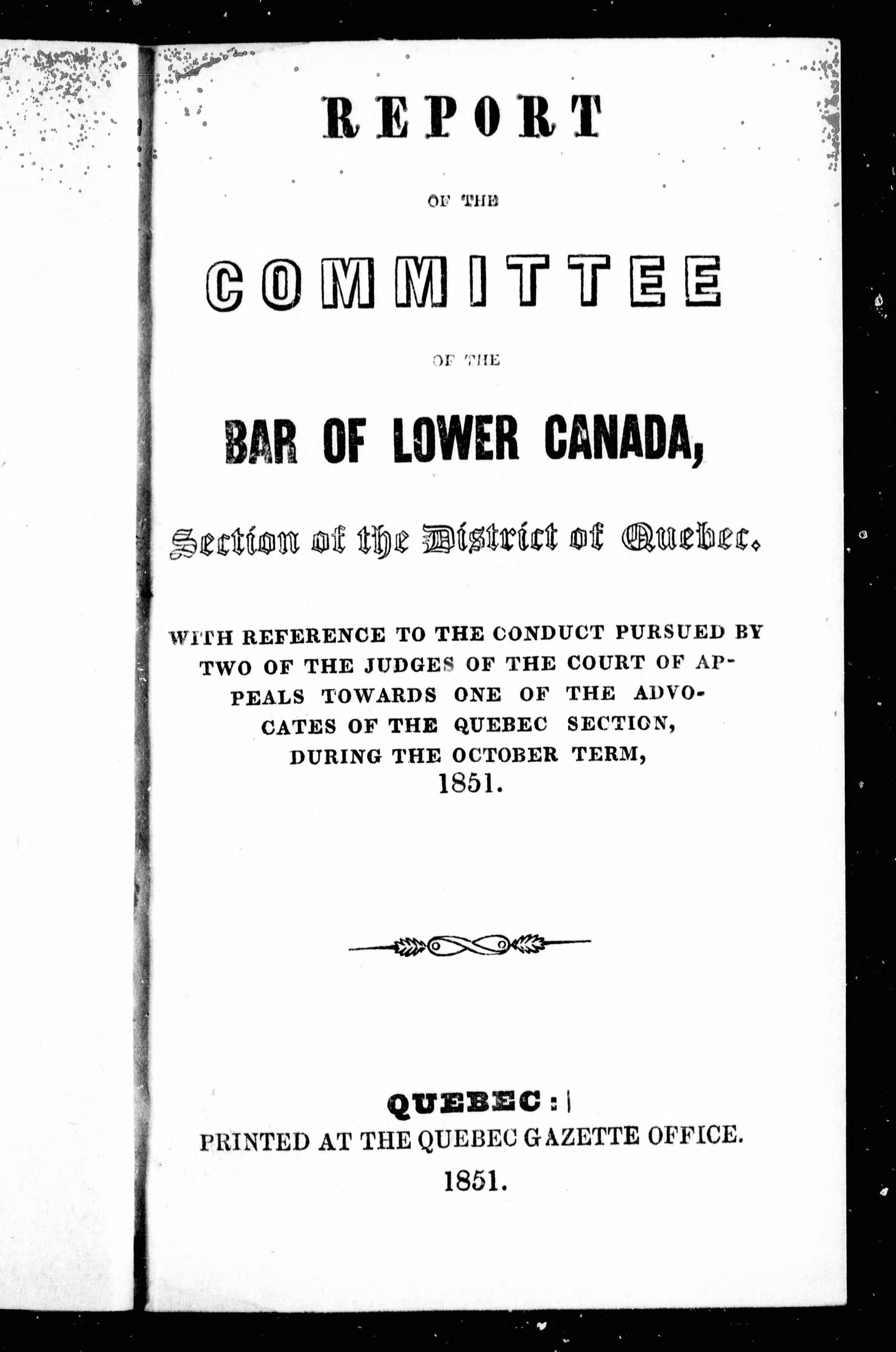 REPORT

OF THE

COMMITTEE

OF THE

BAR OF LOWER CANADA,

Section of the District of Quebec.

WITH REFERENCE TO THE CONDUCT PURSUED BY TWO OF THE JUDGES OF THE COURT OF APPEALS TOWARDS ONE OF THE ADVOCATES OF THE QUEBEC SECTION, DURING THE OCTOBER TERM, 1851.

QUEBEC:

PRINTED AT THE QUEBEC GAZETTE OFFICE.

1851.